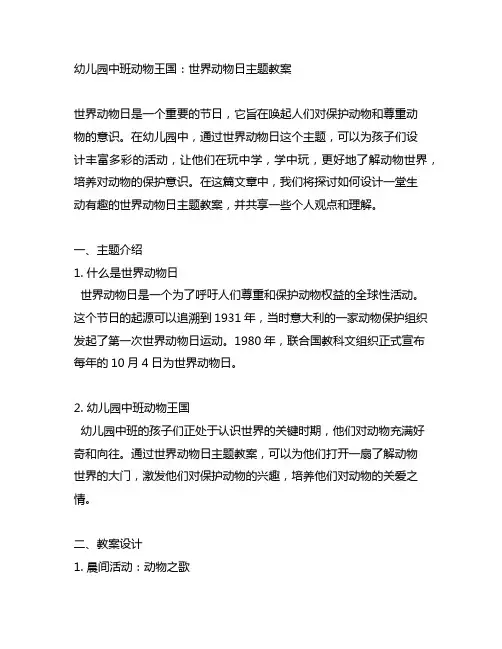 幼儿园中班动物王国：世界动物日主题教案

世界动物日是一个重要的节日，它旨在唤起人们对保护动物和尊重动物的意识。在幼儿园中，通过世界动物日这个主题，可以为孩子们设计丰富多彩的活动，让他们在玩中学，学中玩，更好地了解动物世界，培养对动物的保护意识。在这篇文章中，我们将探讨如何设计一堂生动有趣的世界动物日主题教案，并共享一些个人观点和理解。

一、主题介绍
1. 什么是世界动物日
世界动物日是一个为了呼吁人们尊重和保护动物权益的全球性活动。这个节日的起源可以追溯到 1931 年，当时意大利的一家动物保护组织发起了第一次世界动物日运动。1980 年，联合国教科文组织正式宣布每年的 10 月 4 日为世界动物日。

2. 幼儿园中班动物王国
幼儿园中班的孩子们正处于认识世界的关键时期，他们对动物充满好奇和向往。通过世界动物日主题教案，可以为他们打开一扇了解动物世界的大门，激发他们对保护动物的兴趣，培养他们对动物的关爱之情。

二、教案设计
1. 晨间活动：动物之歌